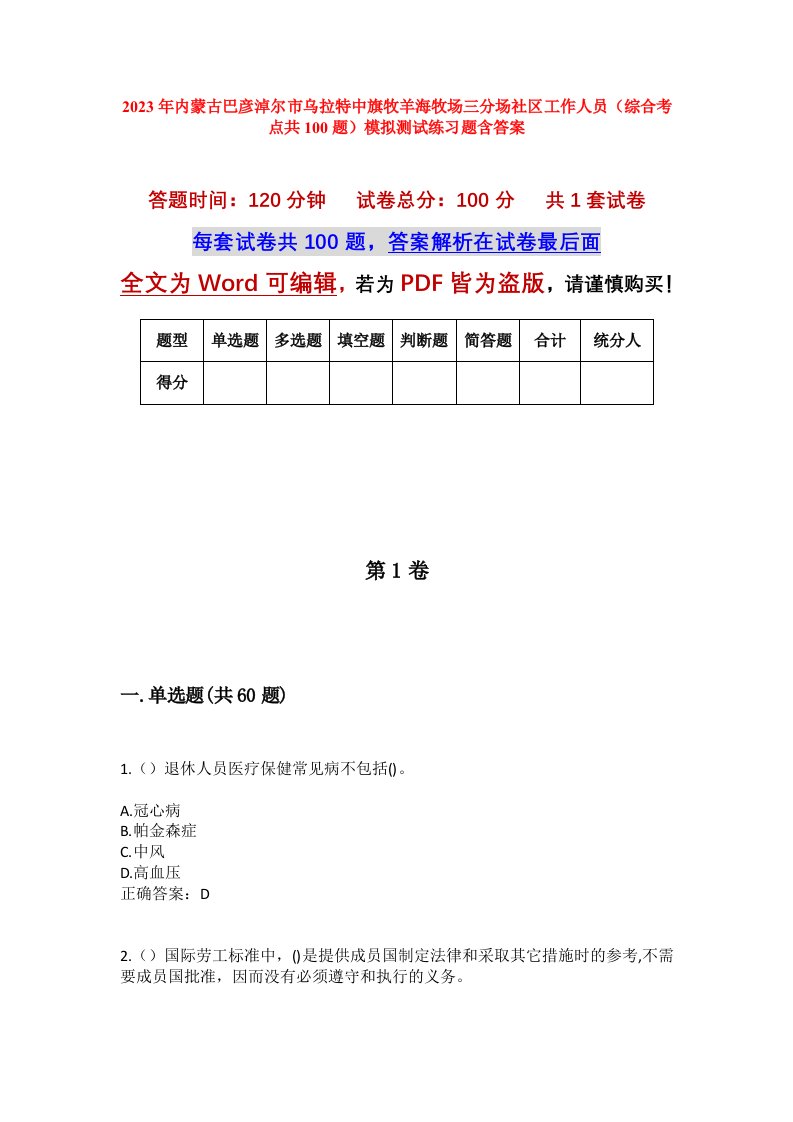 2023年内蒙古巴彦淖尔市乌拉特中旗牧羊海牧场三分场社区工作人员（综合考点共100题）模拟测试练习题含答案

答题时间：120分钟　试卷总分：100分　共1套试卷

每套试卷共100题，答案解析在试卷最后面

全文为Word可编辑，若为PDF皆为盗版，请谨慎购买！

| 题型 | 单选题 | 多选题 | 填空题 | 判断题 | 简答题 | 合计 | 统分人 |
|---|---|---|---|---|---|---|---|
| 得分 | | | | | | | |

第1卷

一.单选题(共60题)

1.（）退休人员医疗保健常见病不包括()。

A.冠心病
B.帕金森症
C.中风
D.高血压
正确答案：D

2.（）国际劳工标准中，()是提供成员国制定法律和采取其它措施时的参考,不需要成员国批准，因而没有必须遵守和执行的义务。